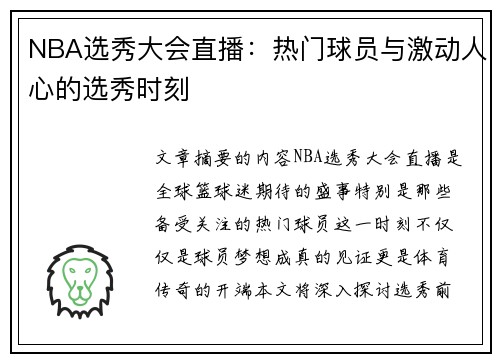 NBA选秀大会直播：热门球员与激动人心的选秀时刻

文章摘要的内容NBA选秀大会直播是全球篮球迷期待的盛事特别是那些备受关注的热门球员这一时刻不仅仅是球员梦想成真的见证更是体育传奇的开端本文将深入探讨选秀前